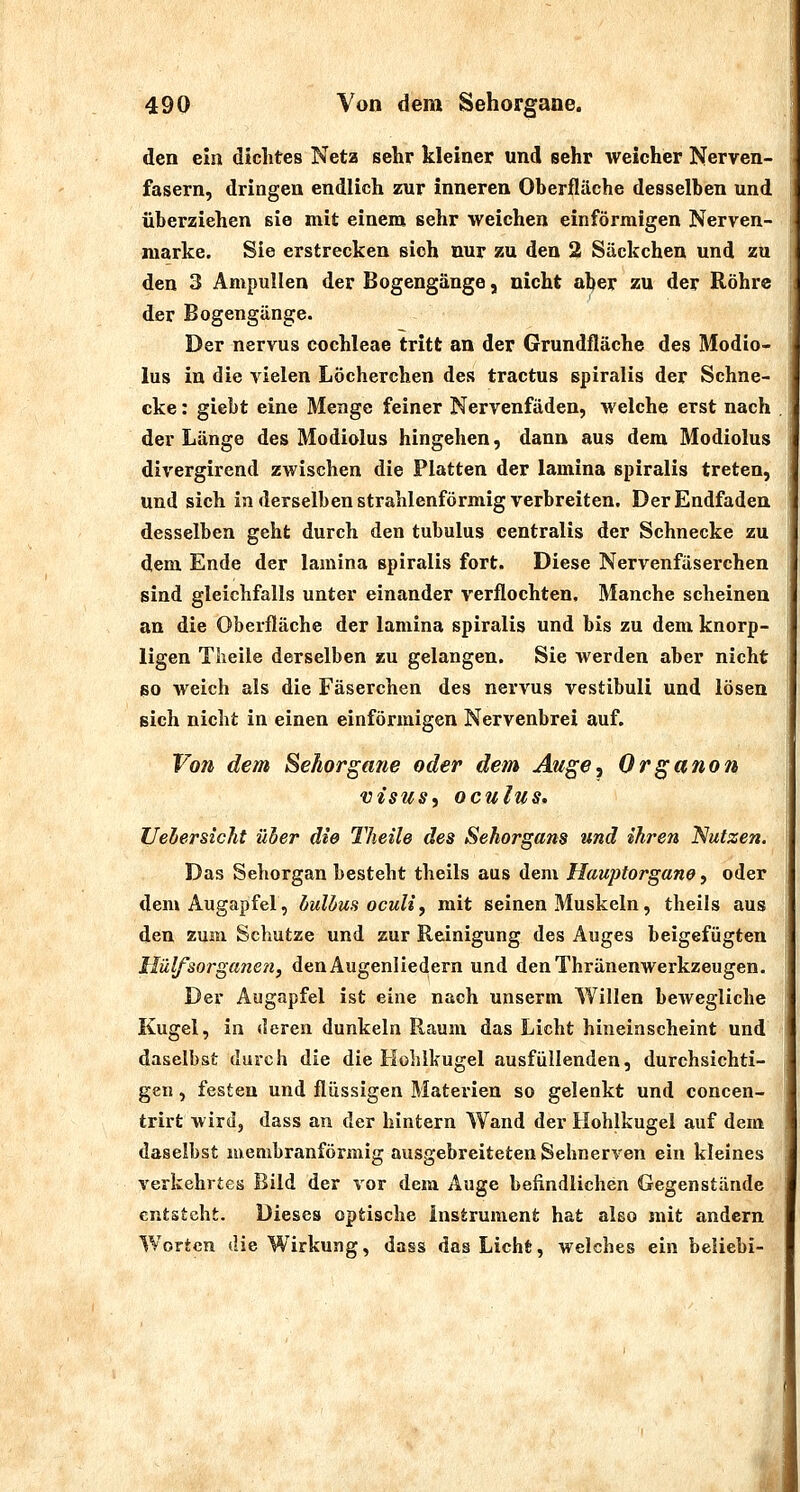 490 Von dem Sehorgane.

den ein dichtes Netz sehr kleiner und sehr weicher Nervenfasern, dringen endlich zur inneren Oberfläche desselben und überziehen sie mit einem sehr weichen einförmigen Nervenmarke. Sie erstrecken sich nur zu den 2 Säckchen und zu den 3 Ampullen der Bogengänge, nicht aber zu der Röhre der Bogengänge.

Der nervus cochleae tritt an der Grundfläche des Modiolus in die vielen Löcherchen des tractus spiralis der Schnecke: giebt eine Menge feiner Nervenfäden, welche erst nach der Länge des Modiolus hingehen, dann aus dem Modiolus divergirend zwischen die Platten der lamina spiralis treten, und sich in derselben strahlenförmig verbreiten. Der Endfaden desselben geht durch den tubulus centralis der Schnecke zu dem Ende der lamina spiralis fort. Diese Nervenfäserchen sind gleichfalls unter einander verflochten. Manche scheinen an die Oberfläche der lamina spiralis und bis zu dem knorpligen Theile derselben zu gelangen. Sie werden aber nicht so weich als die Fäserchen des nervus vestibuli und lösen sich nicht in einen einförmigen Nervenbrei auf.

Von dem Sehorgane oder dem Auge, Organon visus, oculus.

Uebersicht über die Theile des Sehorgans und ihren Nutzen.

Das Sehorgan besteht theils aus dem Hauptorgane, oder dem Augapfel, bulbus oculi, mit seinen Muskeln, theils aus den zum Schutze und zur Reinigung des Auges beigefügten Hülfsorganen, den Augenliedern und den Thränenwerkzeugen. Der Augapfel ist eine nach unserm Willen bewegliche Kugel, in deren dunkeln Raum das Licht hineinscheint und daselbst durch die die Hohlkugel ausfüllenden, durchsichtigen, festen und flüssigen Materien so gelenkt und concentrirt wird, dass an der hintern Wand der Hohlkugel auf dem daselbst membranförmig ausgebreiteten Sehnerven ein kleines verkehrtes Bild der vor dem Auge befindlichen Gegenstände entsteht. Dieses optische Instrument hat also mit andern Worten die Wirkung, dass das Licht, welches ein beliebi-